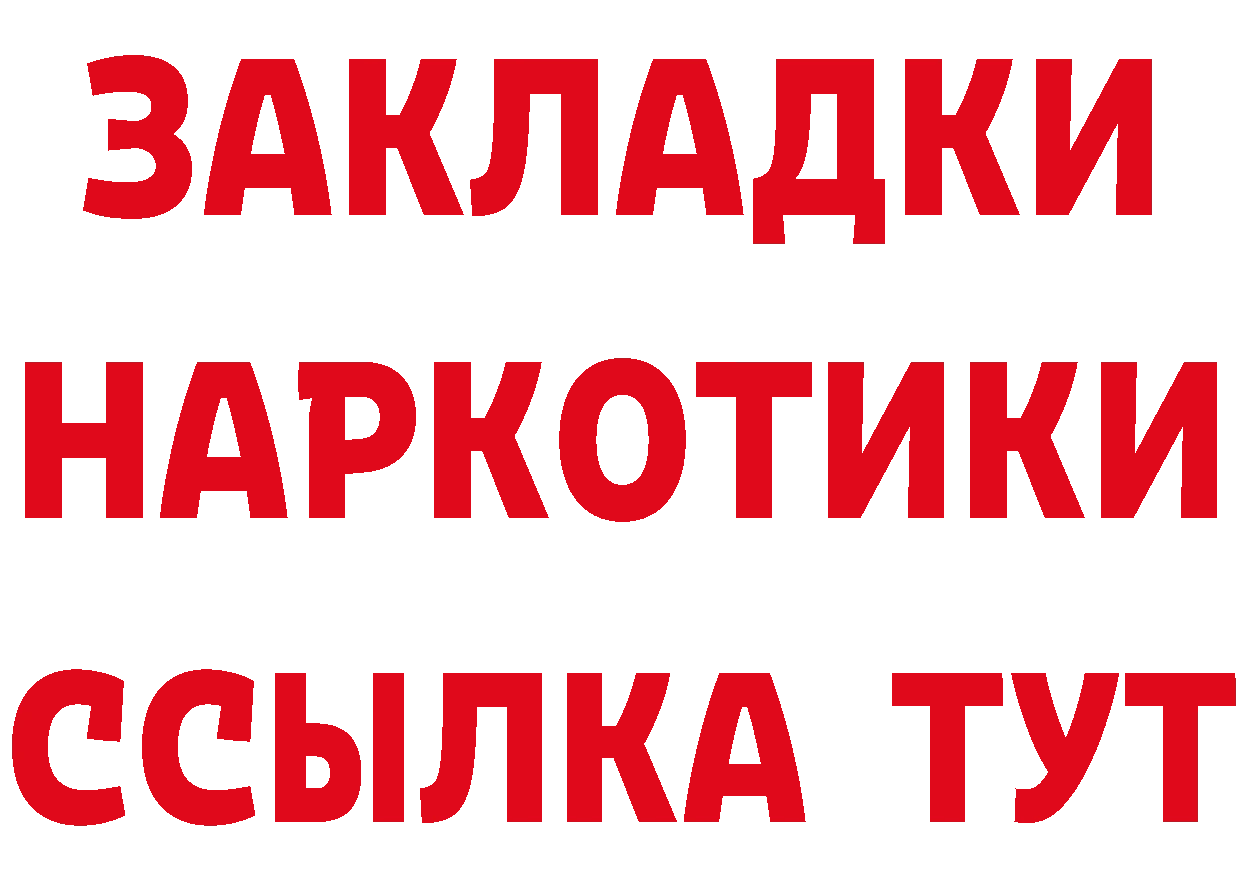 ЗАКЛАДКИ
НАРКОТИКИ
ССЫЛКА ТУТ